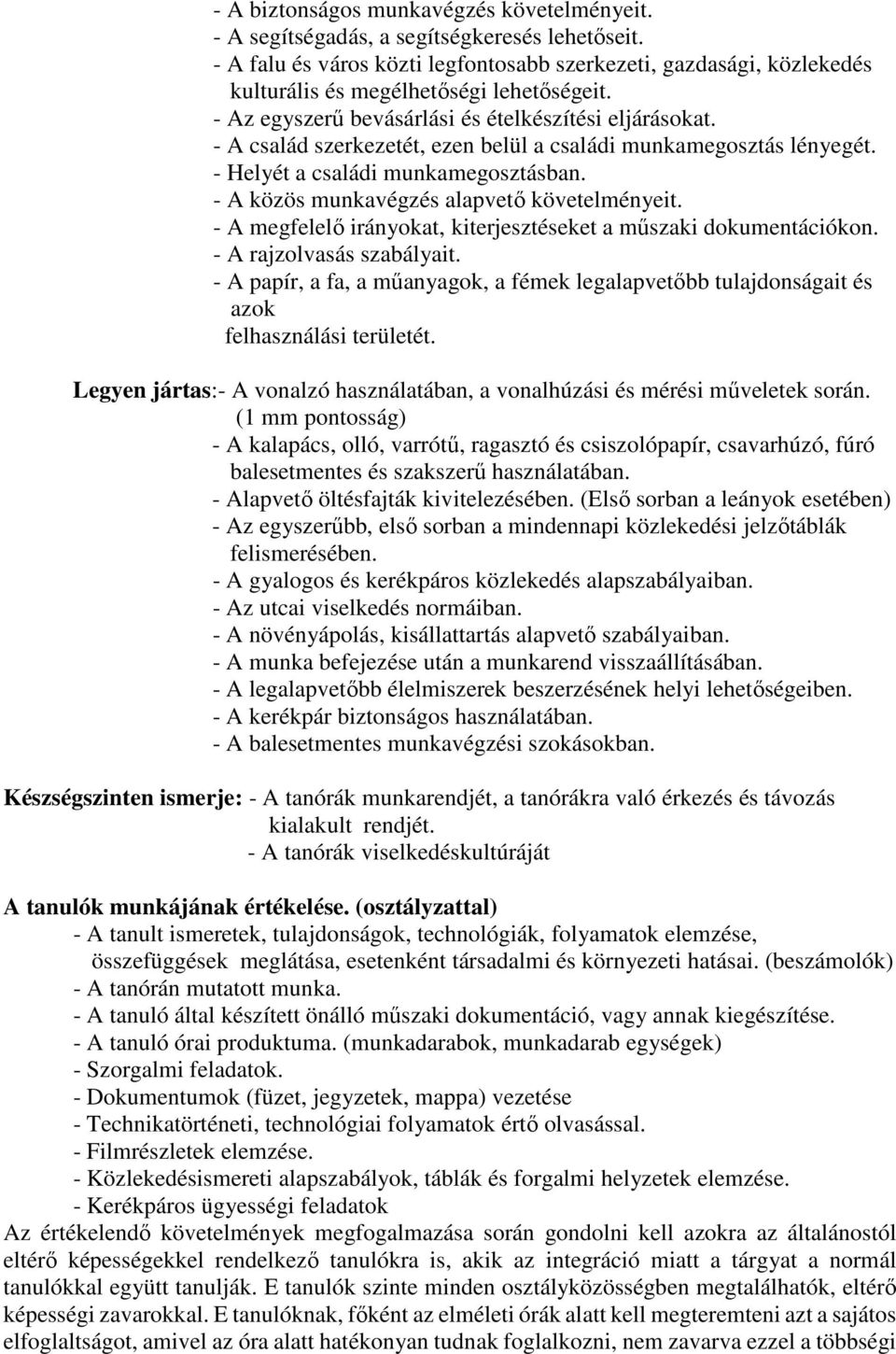 - A biztonságos munkavégzés követelményeit.
- A segítségadás, a segítségkeresés lehetőseit.
- A falu és város közti legfontosabb szerkezeti, gazdasági, közlekedés kulturális és megélhetőségi lehetőségeit.
- Az egyszerű bevásárlási és ételkészítési eljárásokat.
- A család szerkezetét, ezen belül a családi munkamegosztás lényegét.
- Helyét a családi munkamegosztásban.
- A közös munkavégzés alapvető követelményeit.
- A megfelelő irányokat, kiterjesztéseket a műszaki dokumentációkon.
- A rajzolvasás szabályait.
- A papír, a fa, a műanyagok, a fémek legalapvetőbb tulajdonságait és azok
felhasználási területét.

Legyen jártas:- A vonalzó használatában, a vonalhúzási és mérési műveletek során.
(1 mm pontosság)
- A kalapács, olló, varrótű, ragasztó és csiszolópapír, csavarhúzó, fúró balesetmentes és szakszerű használatában.
- Alapvető öltésfajták kivitelezésében. (Első sorban a leányok esetében)
- Az egyszerűbb, első sorban a mindennapi közlekedési jelzőtáblák felismerésében.
- A gyalogos és kerékpáros közlekedés alapszabályaiban.
- Az utcai viselkedés normáiban.
- A növényápolás, kisállattartás alapvető szabályaiban.
- A munka befejezése után a munkarend visszaállításában.
- A legalapvetőbb élelmiszerek beszerzésének helyi lehetőségeiben.
- A kerékpár biztonságos használatában.
- A balesetmentes munkavégzési szokásokban.

Készségszinten ismerje: - A tanórák munkarendjét, a tanórákra való érkezés és távozás kialakult rendjét.
- A tanórák viselkedéskultúráját

A tanulók munkájának értékelése. (osztályzattal)
- A tanult ismeretek, tulajdonságok, technológiák, folyamatok elemzése, összefüggések meglátása, esetenként társadalmi és környezeti hatásai. (beszámolók)
- A tanórán mutatott munka.
- A tanuló által készített önálló műszaki dokumentáció, vagy annak kiegészítése.
- A tanuló órai produktuma. (munkadarabok, munkadarab egységek)
- Szorgalmi feladatok.
- Dokumentumok (füzet, jegyzetek, mappa) vezetése
- Technikatörténeti, technológiai folyamatok értő olvasással.
- Filmrészletek elemzése.
- Közlekedésismereti alapszabályok, táblák és forgalmi helyzetek elemzése.
- Kerékpáros ügyességi feladatok
Az értékelendő követelmények megfogalmazása során gondolni kell azokra az általánostól eltérő képességekkel rendelkező tanulókra is, akik az integráció miatt a tárgyat a normál tanulókkal együtt tanulják. E tanulók szinte minden osztályközösségben megtalálhatók, eltérő képességi zavarokkal. E tanulóknak, főként az elméleti órák alatt kell megteremteni azt a sajátos elfoglaltságot, amivel az óra alatt hatékonyan tudnak foglalkozni, nem zavarva ezzel a többségi